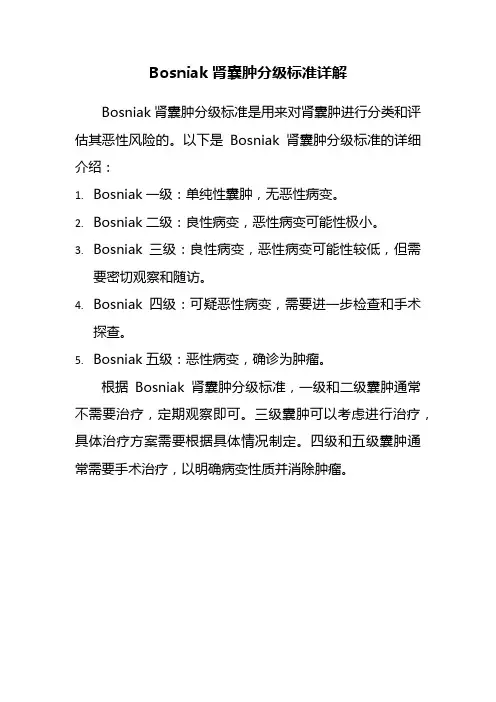 Bosniak 肾囊肿分级标准详解

Bosniak 肾囊肿分级标准是用来对肾囊肿进行分类和评估其恶性风险的。以下是 Bosniak 肾囊肿分级标准的详细介绍：

1. Bosniak 一级：单纯性囊肿，无恶性病变。
2. Bosniak 二级：良性病变，恶性病变可能性极小。
3. Bosniak 三级：良性病变，恶性病变可能性较低，但需要密切观察和随访。
4. Bosniak 四级：可疑恶性病变，需要进一步检查和手术探查。
5. Bosniak 五级：恶性病变，确诊为肿瘤。

根据 Bosniak 肾囊肿分级标准，一级和二级囊肿通常不需要治疗，定期观察即可。三级囊肿可以考虑进行治疗，具体治疗方案需要根据具体情况制定。四级和五级囊肿通常需要手术治疗，以明确病变性质并消除肿瘤。